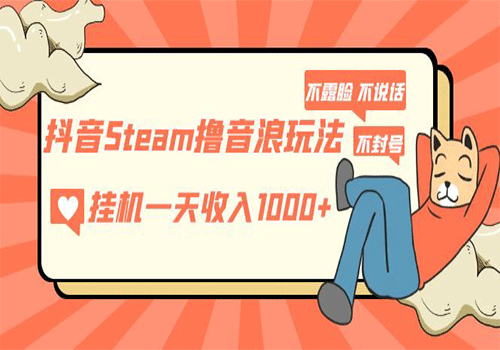 不露脸 不说话

抖音Steam撸音浪玩法

不封号

挂机一天收入1000+